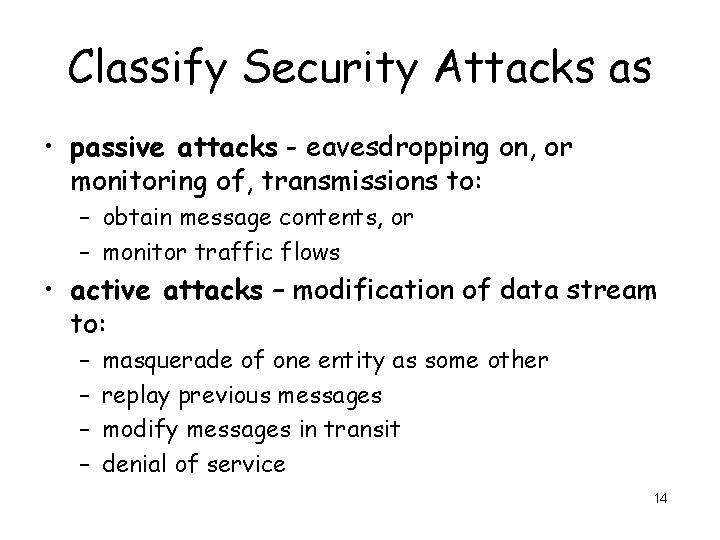 Classify Security Attacks as

• passive attacks - eavesdropping on, or monitoring of, transmissions to:
  - obtain message contents, or
  - monitor traffic flows
• active attacks – modification of data stream to:
  - masquerade of one entity as some other
  - replay previous messages
  - modify messages in transit
  - denial of service

14